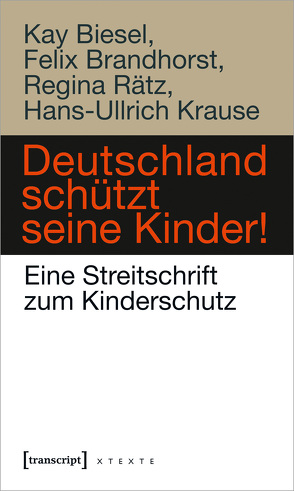 Kay Biesel,
Felix Brandhorst,
Regina Rätz,
Hans-Ullrich Krause

Deutschland schützt seine Kinder!

Eine Streitschrift zum Kinderschutz

[transcript] X T E X T E